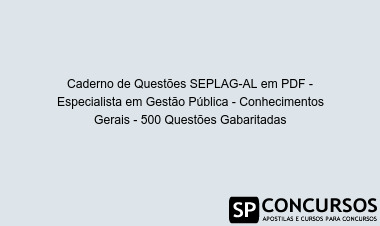 Caderno de Questões SEPLAG-AL em PDF - Especialista em Gestão Pública - Conhecimentos Gerais - 500 Questões Gabaritadas

SP CONCURSOS
APOSTILAS E CURSOS PARA CONCURSOS